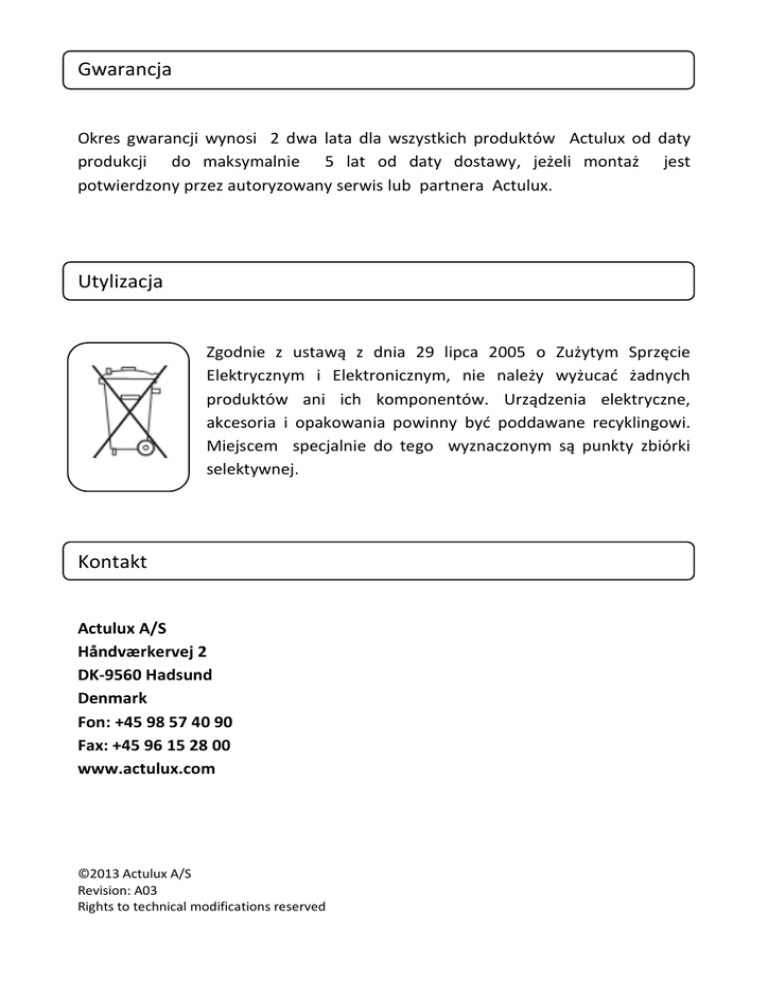 Gwarancja

Okres gwarancji wynosi 2 dwa lata dla wszystkich produktów Actulux od daty produkcji do maksymalnie 5 lat od daty dostawy, jeżeli montaż jest potwierdzony przez autoryzowany serwis lub partnera Actulux.

Utylizacja

Zgodnie z ustawą z dnia 29 lipca 2005 o Zużytym Sprzęcie Elektrycznym i Elektronicznym, nie należy wyżucać żadnych produktów ani ich komponentów. Urządzenia elektryczne, akcesoria i opakowania powinny być poddawane recyklingowi. Miejscem specjalnie do tego wyznaczonym są punkty zbiórki selektywnej.

Kontakt

Actulux A/S
Håndværkervej 2
DK-9560 Hadsund
Denmark
Fon: +45 98 57 40 90
Fax: +45 96 15 28 00
www.actulux.com

©2013 Actulux A/S
Revision: A03
Rights to technical modifications reserved